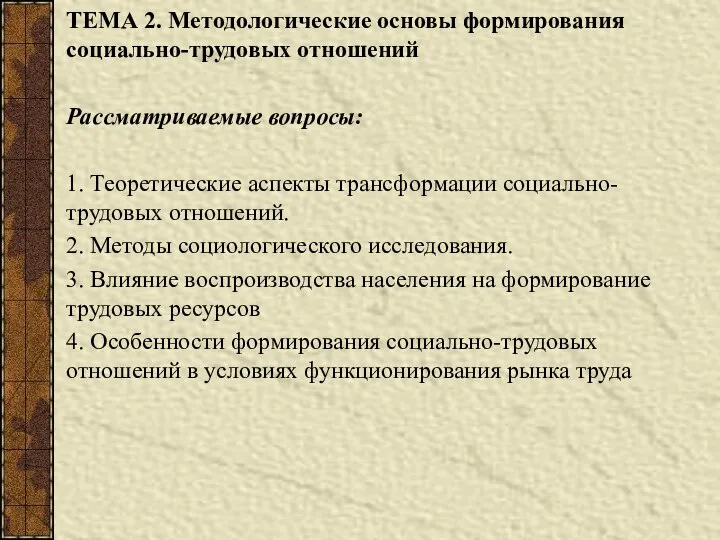 ТЕМА 2. Методологические основы формирования социально-трудовых отношений

Рассматриваемые вопросы:

1. Теоретические аспекты трансформации социально-трудовых отношений.

2. Методы социологического исследования.

3. Влияние воспроизводства населения на формирование трудовых ресурсов

4. Особенности формирования социально-трудовых отношений в условиях функционирования рынка труда